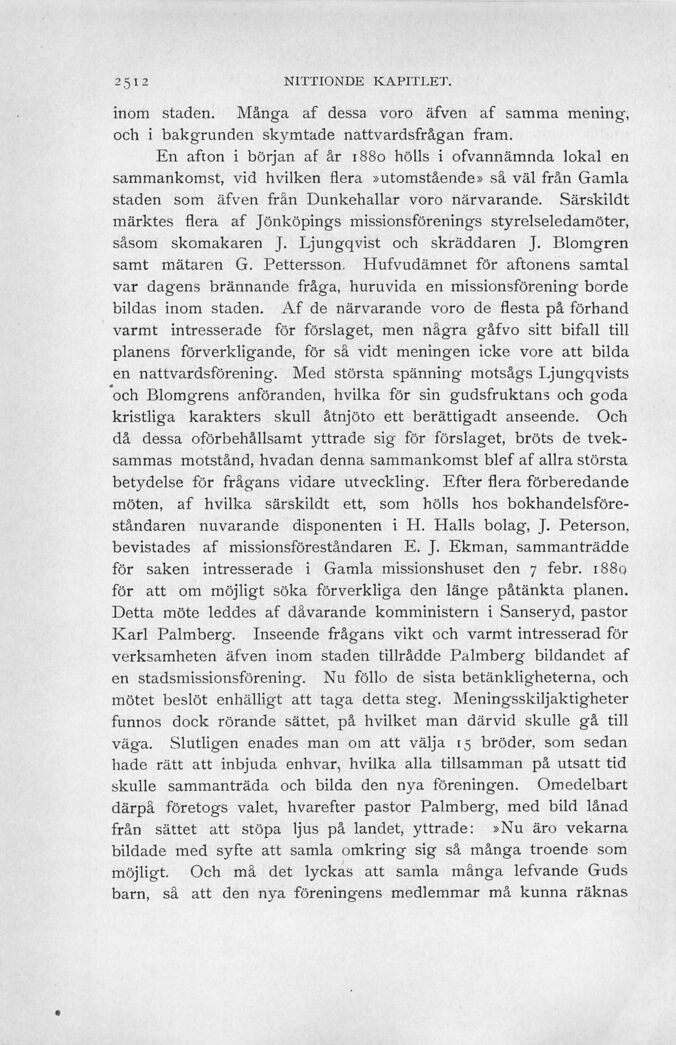 2512 NITTIONDE KAPITLET.

inom staden. Många af dessa voro äfven af samma mening, och i bakgrunden skymtade nattvardsfrågan fram.

En afton i början af år 1880 hölls i ofvannämnda lokal en sammankomst, vid hvilken flera »utomstående» så väl från Gamla staden som äfven från Dunkehallar voro närvarande. Särskildt märktes flera af Jönköpings missionsförenings styrelseledamöter, såsom skomakaren J. Ljungqvist och skräddaren J. Blomgren samt mätaren G. Pettersson. Hufvudämnet för aftonens samtal var dagens brännande fråga, huruvida en missionsförening borde bildas inom staden. Af de närvarande voro de flesta på förhand varmt intresserade för förslaget, men några gåfvo sitt bifall till planens förverkligande, för så vidt meningen icke vore att bilda en nattvardsförening. Med största spänning motsågs Ljungqvists och Blomgrens anföranden, hvilka för sin gudsfruktans och goda kristliga karakters skull åtnjöto ett berättigadt anseende. Och då dessa oförbehållsamt yttrade sig för förslaget, bröts de tveksammas motstånd, hvadan denna sammankomst blef af allra största betydelse för frågans vidare utveckling. Efter flera förberedande möten, af hvilka särskildt ett, som hölls hos bokhandelsföreståndaren nuvarande disponenten i H. Halls bolag, J. Peterson, bevistades af missionsföreståndaren E. J. Ekman, sammanträdde för saken intresserade i Gamla missionshuset den 7 febr. 1880 för att om möjligt söka förverkliga den länge påtänkta planen. Detta möte leddes af dåvarande komministern i Sanseryd, pastor Karl Palmberg. Inseende frågans vikt och varmt intresserad för verksamheten äfven inom staden tillrådde Palmberg bildandet af en stadsmissionsförening. Nu föllo de sista betänkligheterna, och mötet beslöt enhälligt att taga detta steg. Meningsskiljaktigheter funnos dock rörande sättet, på hvilket man därvid skulle gå till väga. Slutligen enades man om att välja 15 bröder, som sedan hade rätt att inbjuda enhvar, hvilka alla tillsamman på utsatt tid skulle sammanträda och bilda den nya föreningen. Omedelbart därpå företogs valet, hvarefter pastor Palmberg, med bild lånad från sättet att stöpa ljus på landet, yttrade: »Nu äro vekarna bildade med syfte att samla omkring sig så många troende som möjligt. Och må det lyckas att samla många lefvande Guds barn, så att den nya föreningens medlemmar må kunna räknas